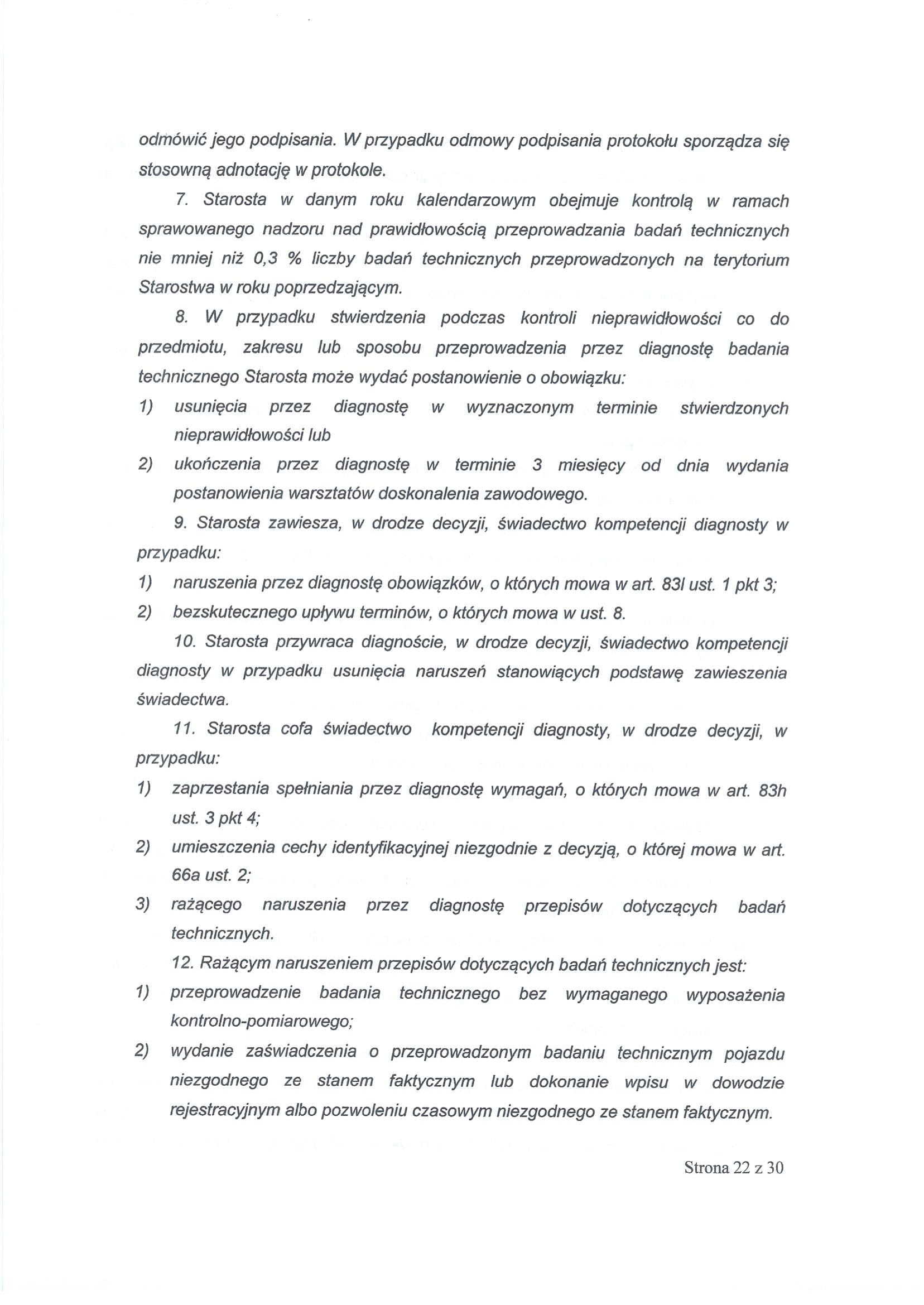 odmówić jego podpisania. W przypadku odmowy podpisania protokołu sporządza się stosowną adnotację w protokole.

7. Starosta w danym roku kalendarzowym obejmuje kontrolą w ramach sprawowanego nadzoru nad prawidłowością przeprowadzania badań technicznych nie mniej niż 0,3 % liczby badań technicznych przeprowadzonych na terytorium Starostwa w roku poprzedzającym.

8. W przypadku stwierdzenia podczas kontroli nieprawidłowości co do przedmiotu, zakresu lub sposobu przeprowadzenia przez diagnostę badania technicznego Starosta może wydać postanowienie o obowiązku:

1) usunięcia przez diagnostę w wyznaczonym terminie stwierdzonych nieprawidłowości lub

2) ukończenia przez diagnostę w terminie 3 miesięcy od dnia wydania postanowienia warsztatów doskonalenia zawodowego.

9. Starosta zawiesza, w drodze decyzji, świadectwo kompetencji diagnosty w przypadku:

1) naruszenia przez diagnostę obowiązków, o których mowa w art. 83l ust. 1 pkt 3;

2) bezskutecznego upływu terminów, o których mowa w ust. 8.

10. Starosta przywraca diagnoście, w drodze decyzji, świadectwo kompetencji diagnosty w przypadku usunięcia naruszeń stanowiących podstawę zawieszenia świadectwa.

11. Starosta cofa świadectwo kompetencji diagnosty, w drodze decyzji, w przypadku:

1) zaprzestania spełniania przez diagnostę wymagań, o których mowa w art. 83h ust. 3 pkt 4;

2) umieszczenia cechy identyfikacyjnej niezgodnie z decyzją, o której mowa w art. 66a ust. 2;

3) rażącego naruszenia przez diagnostę przepisów dotyczących badań technicznych.

12. Rażącym naruszeniem przepisów dotyczących badań technicznych jest:

1) przeprowadzenie badania technicznego bez wymaganego wyposażenia kontrolno-pomiarowego;

2) wydanie zaświadczenia o przeprowadzonym badaniu technicznym pojazdu niezgodnego ze stanem faktycznym lub dokonanie wpisu w dowodzie rejestracyjnym albo pozwoleniu czasowym niezgodnego ze stanem faktycznym.

Strona 22 z 30